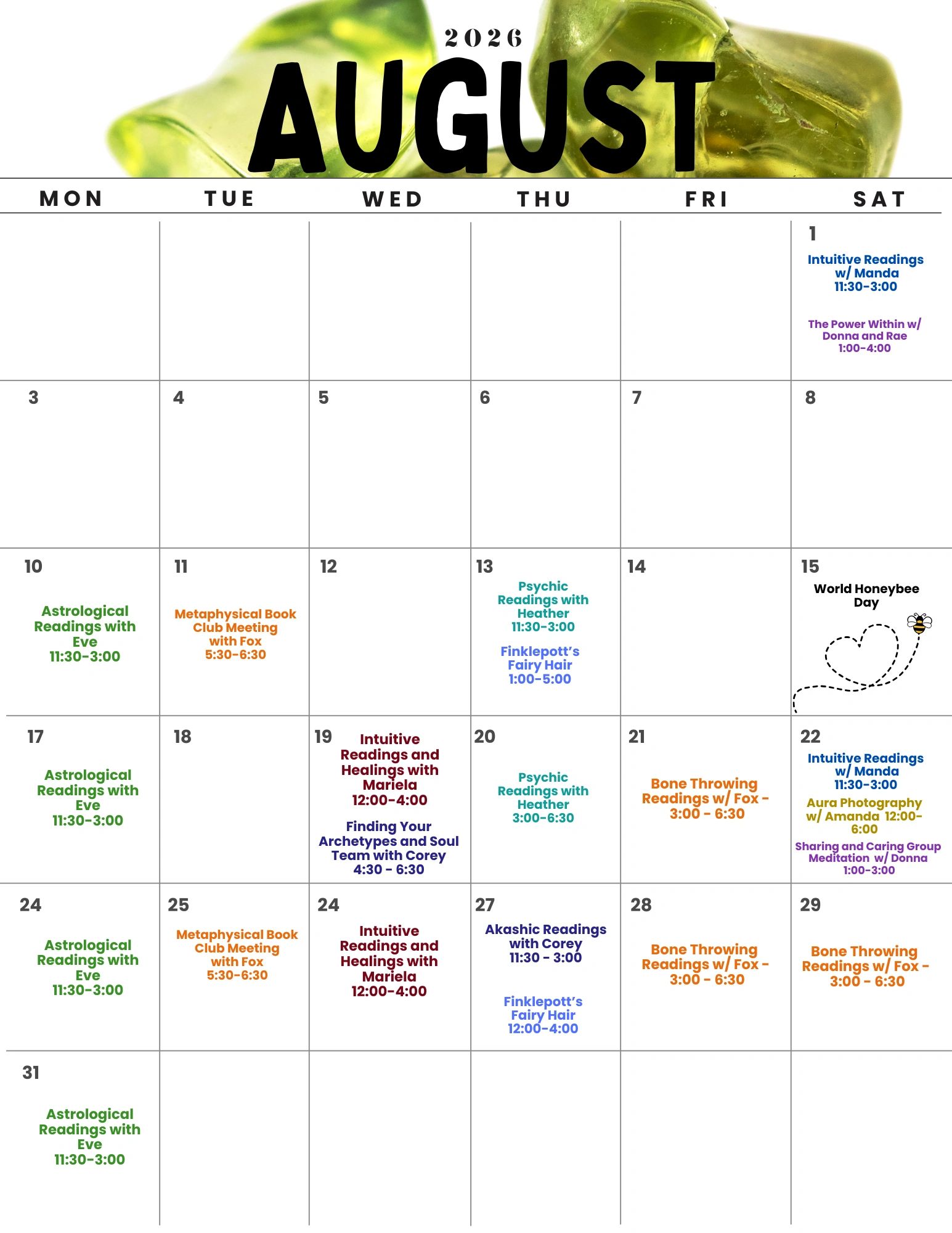 2026

AUGUST

| MON | TUE | WED | THU | FRI | SAT |
|---|---|---|---|---|---|
| | | | | | 1 Intuitive Readings w/ Manda 11:30-3:00 The Power Within w/ Donna and Rae 1:00-4:00 |
| 3 | 4 | 5 | 6 | 7 | 8 |
| 10 Astrological Readings with Eve 11:30-3:00 | 11 Metaphysical Book Club Meeting with Fox 5:30-6:30 | 12 | 13 Psychic Readings with Heather 11:30-3:00 Finklepott's Fairy Hair 1:00-5:00 | 14 | 15 World Honeybee Day |
| 17 Astrological Readings with Eve 11:30-3:00 | 18 | 19 Intuitive Readings and Healings with Mariela 12:00-4:00 Finding Your Archetypes and Soul Team with Corey 4:30 - 6:30 | 20 Psychic Readings with Heather 3:00-6:30 | 21 Bone Throwing Readings w/ Fox - 3:00 - 6:30 | 22 Intuitive Readings w/ Manda 11:30-3:00 Aura Photography w/ Amanda 12:00-6:00 Sharing and Caring Group Meditation w/ Donna 1:00-3:00 |
| 24 Astrological Readings with Eve 11:30-3:00 | 25 Metaphysical Book Club Meeting with Fox 5:30-6:30 | 24 Intuitive Readings and Healings with Mariela 12:00-4:00 | 27 Akashic Readings with Corey 11:30 - 3:00 Finklepott's Fairy Hair 12:00-4:00 | 28 Bone Throwing Readings w/ Fox - 3:00 - 6:30 | 29 Bone Throwing Readings w/ Fox - 3:00 - 6:30 |
| 31 Astrological Readings with Eve 11:30-3:00 | | | | | |